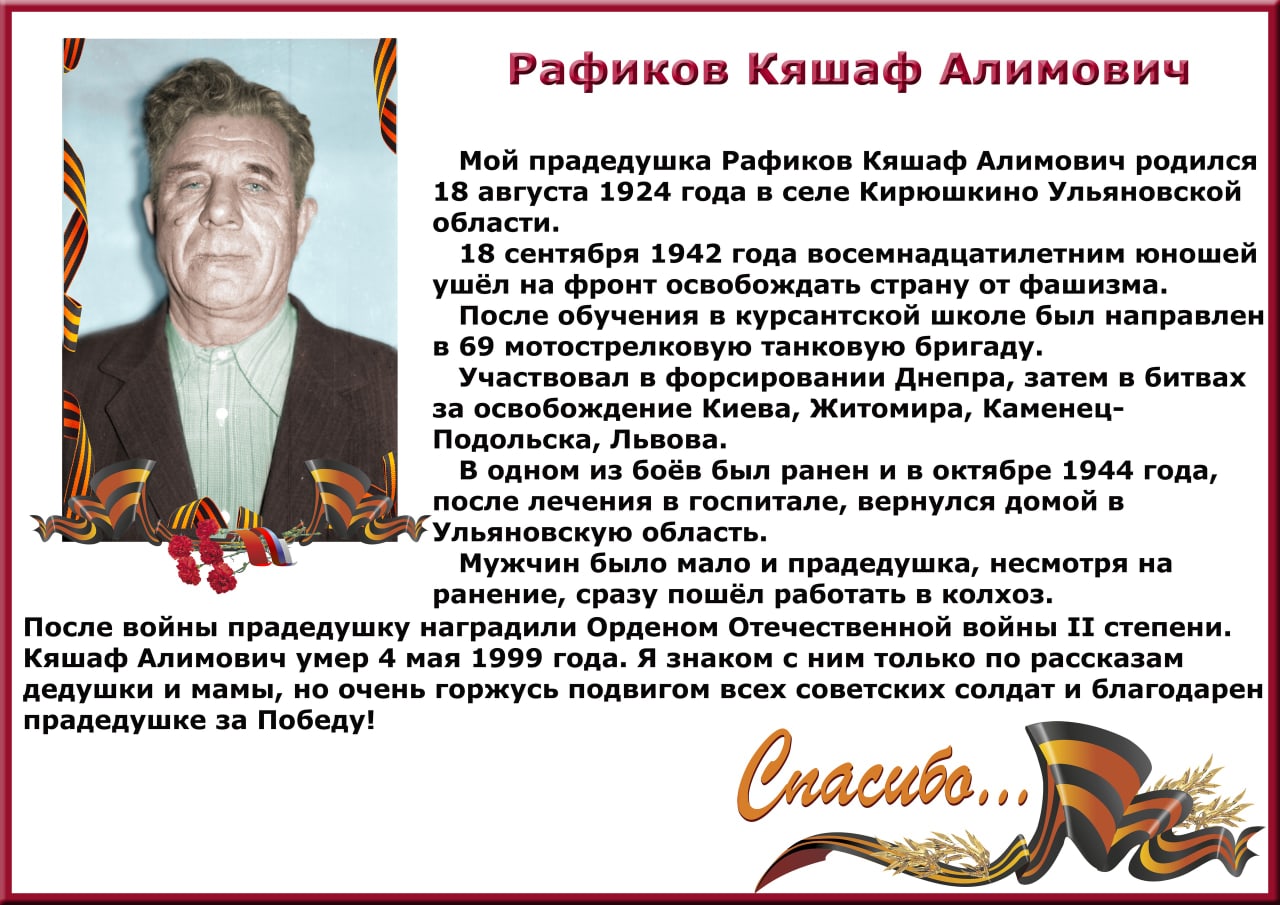 Рафиков Кяшаф Алимович

Мой прадедушка Рафиков Кяшаф Алимович родился 18 августа 1924 года в селе Кирюшкино Ульяновской области.

18 сентября 1942 года восемнадцатилетним юношей ушёл на фронт освобождать страну от фашизма.

После обучения в курсантской школе был направлен в 69 мотострелковую танковую бригаду.

Участвовал в форсировании Днепра, затем в битвах за освобождение Киева, Житомира, Каменец-Подольска, Львова.

В одном из боёв был ранен и в октябре 1944 года, после лечения в госпитале, вернулся домой в Ульяновскую область.

Мужчин было мало и прадедушка, несмотря на ранение, сразу пошёл работать в колхоз.

После войны прадедушку наградили Орденом Отечественной войны II степени. Кяшаф Алимович умер 4 мая 1999 года. Я знаком с ним только по рассказам дедушки и мамы, но очень горжусь подвигом всех советских солдат и благодарен прадедушке за Победу!

Спасибо...